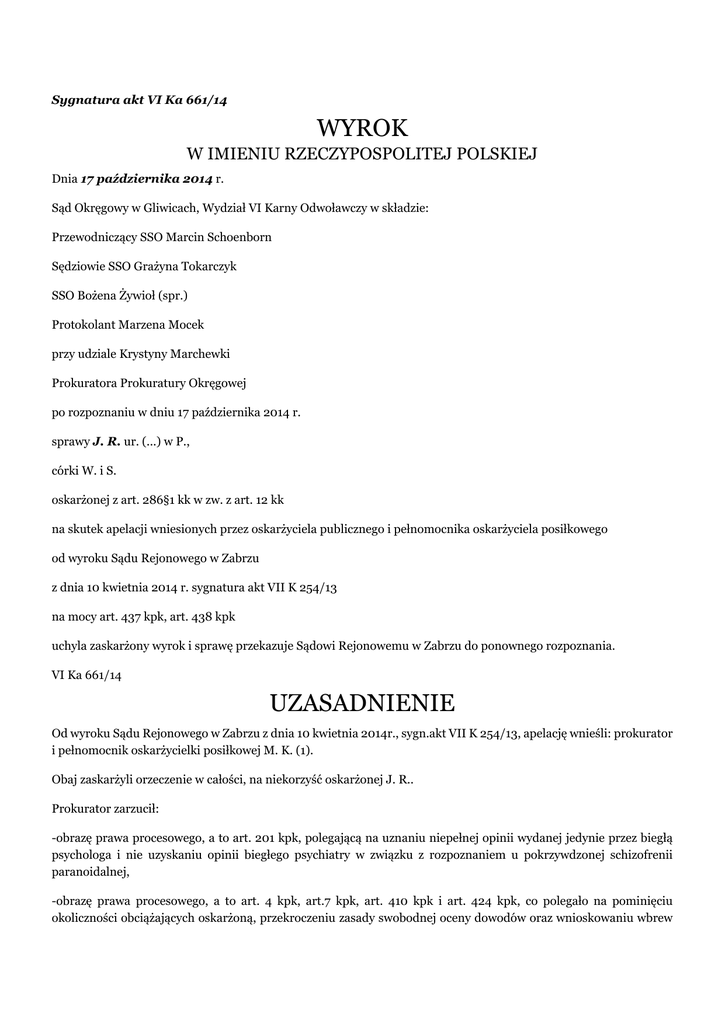 Sygnatura akt VI Ka 661/14

WYROK

W IMIENIU RZECZYPOSPOLITEJ POLSKIEJ

Dnia 17 października 2014 r.

Sąd Okręgowy w Gliwicach, Wydział VI Karny Odwoławczy w składzie:

Przewodniczący SSO Marcin Schoenborn

Sędziowie SSO Grażyna Tokarczyk

SSO Bożena Żywioł (spr.)

Protokolant Marzena Mocek

przy udziale Krystyny Marchewki

Prokuratora Prokuratury Okręgowej

po rozpoznaniu w dniu 17 października 2014 r.

sprawy J. R. ur. (...) w P.,

córki W. i S.

oskarżonej z art. 286§1 kk w zw. z art. 12 kk

na skutek apelacji wniesionych przez oskarżyciela publicznego i pełnomocnika oskarżyciela posiłkowego

od wyroku Sądu Rejonowego w Zabrzu

z dnia 10 kwietnia 2014 r. sygnatura akt VII K 254/13

na mocy art. 437 kpk, art. 438 kpk

uchyla zaskarżony wyrok i sprawę przekazuje Sądowi Rejonowemu w Zabrzu do ponownego rozpoznania.

VI Ka 661/14

UZASADNIENIE

Od wyroku Sądu Rejonowego w Zabrzu z dnia 10 kwietnia 2014r., sygn.akt VII K 254/13, apelację wnieśli: prokurator i pełnomocnik oskarżycielki posiłkowej M. K. (1).

Obaj zaskarżyli orzeczenie w całości, na niekorzyść oskarżonej J. R..

Prokurator zarzucił:

-obrazę prawa procesowego, a to art. 201 kpk, polegającą na uznaniu niepełnej opinii wydanej jedynie przez biegłą psychologa i nie uzyskaniu opinii biegłego psychiatry w związku z rozpoznaniem u pokrzywdzonej schizofrenii paranoidalnej,

-obrazę prawa procesowego, a to art. 4 kpk, art.7 kpk, art. 410 kpk i art. 424 kpk, co polegało na pominięciu okoliczności obciążających oskarżoną, przekroczeniu zasady swobodnej oceny dowodów oraz wnioskowaniu wbrew